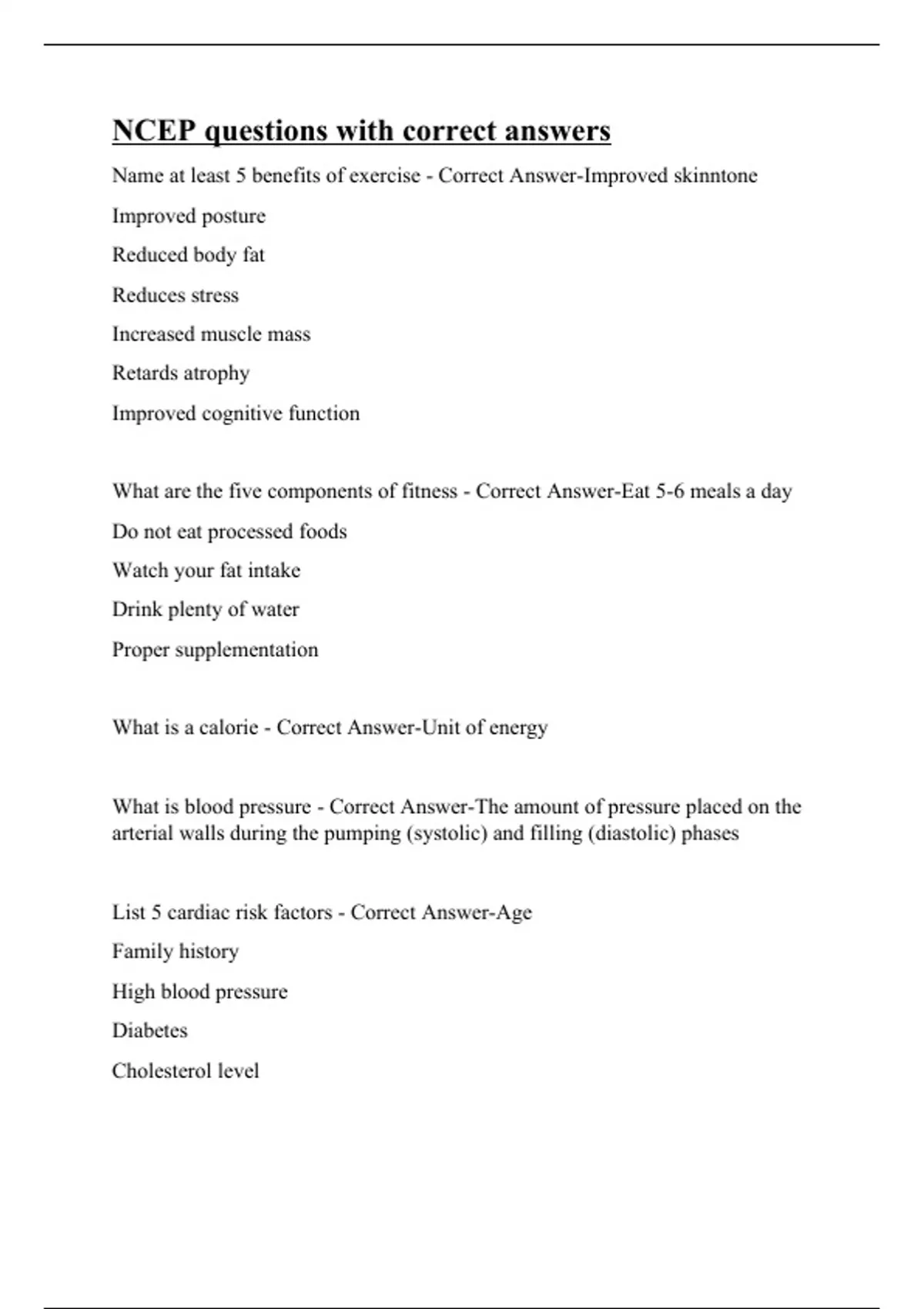 NCEP questions with correct answers

Name at least 5 benefits of exercise - Correct Answer-Improved skinntone

Improved posture

Reduced body fat

Reduces stress

Increased muscle mass

Retards atrophy

Improved cognitive function

What are the five components of fitness - Correct Answer-Eat 5-6 meals a day

Do not eat processed foods

Watch your fat intake

Drink plenty of water

Proper supplementation

What is a calorie - Correct Answer-Unit of energy

What is blood pressure - Correct Answer-The amount of pressure placed on the arterial walls during the pumping (systolic) and filling (diastolic) phases

List 5 cardiac risk factors - Correct Answer-Age

Family history

High blood pressure

Diabetes

Cholesterol level